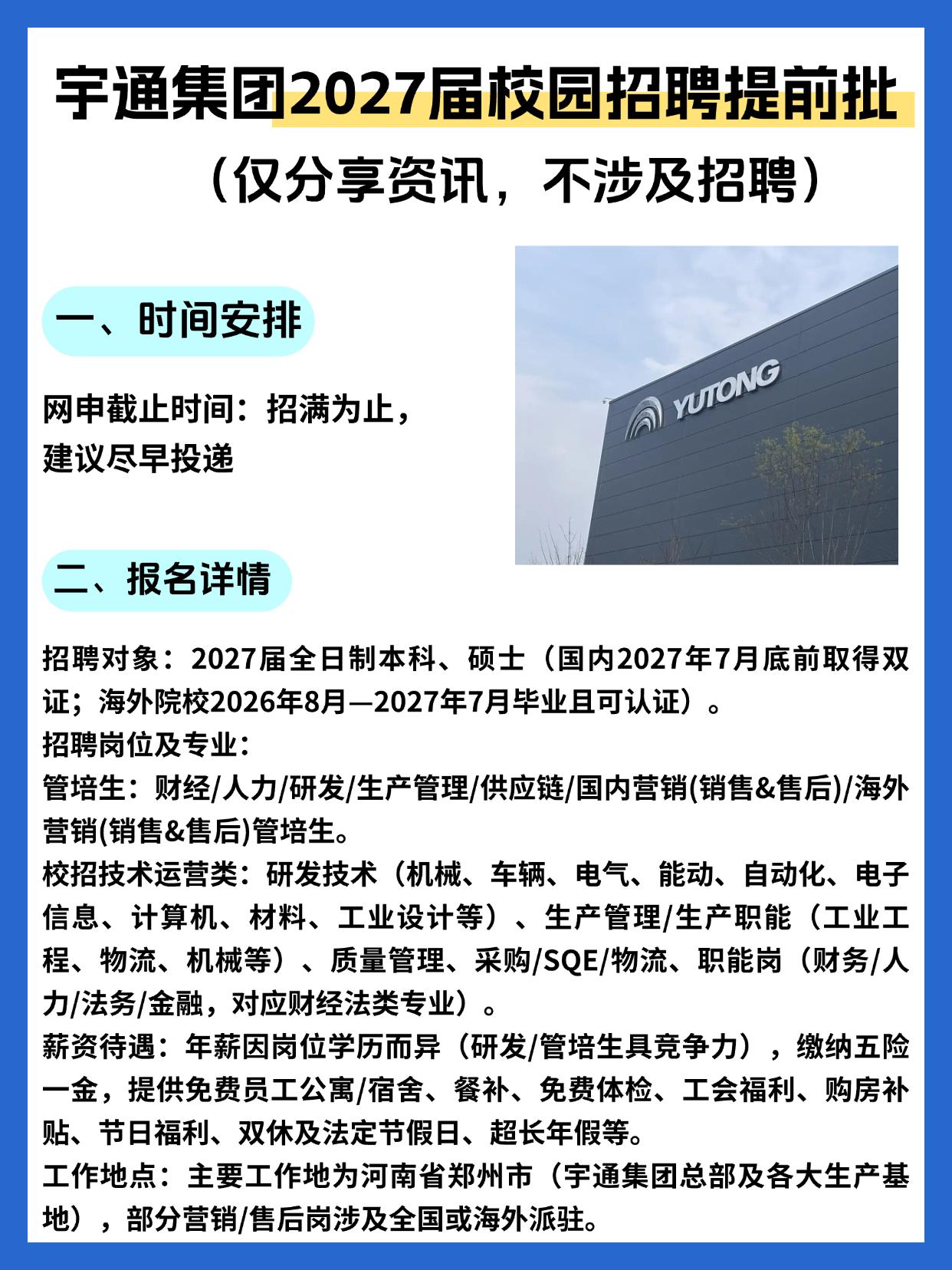 宇通集团2027届校园招聘提前批

（仅分享资讯，不涉及招聘）

一、时间安排

网申截止时间：招满为止，建议尽早投递

YUTONG

二、报名详情

招聘对象：2027届全日制本科、硕士（国内2027年7月底前取得双证；海外院校2026年8月—2027年7月毕业且可认证）。
招聘岗位及专业：
管培生：财经/人力/研发/生产管理/供应链/国内营销(销售&售后)/海外营销(销售&售后)管培生。
校招技术运营类：研发技术（机械、车辆、电气、能动、自动化、电子信息、计算机、材料、工业设计等）、生产管理/生产职能（工业工程、物流、机械等）、质量管理、采购/SQE/物流、职能岗（财务/人力/法务/金融，对应财经法类专业）。
薪资待遇：年薪因岗位学历而异（研发/管培生具竞争力），缴纳五险一金，提供免费员工公寓/宿舍、餐补、免费体检、工会福利、购房补贴、节日福利、双休及法定节假日、超长年假等。
工作地点：主要工作地为河南省郑州市（宇通集团总部及各大生产基地），部分营销/售后岗涉及全国或海外派驻。